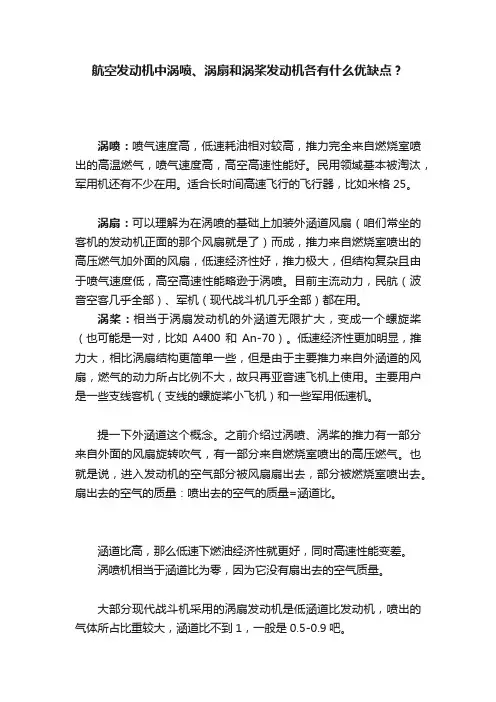 航空发动机中涡喷、涡扇和涡桨发动机各有什么优缺点？

涡喷：喷气速度高，低速耗油相对较高，推力完全来自燃烧室喷出的高温燃气，喷气速度高，高空高速性能好。民用领域基本被淘汰，军用机还有不少在用。适合长时间高速飞行的飞行器，比如米格 25。

涡扇：可以理解为在涡喷的基础上加装外涵道风扇（咱们常坐的客机的发动机正面的那个风扇就是了）而成，推力来自燃烧室喷出的高压燃气加外面的风扇，低速经济性好，推力极大，但结构复杂且由于喷气速度低，高空高速性能略逊于涡喷。目前主流动力，民航（波音空客几乎全部）、军机（现代战斗机几乎全部）都在用。

涡桨：相当于涡扇发动机的外涵道无限扩大，变成一个螺旋桨（也可能是一对，比如 A400 和 An-70）。低速经济性更加明显，推力大，相比涡扇结构更简单一些，但是由于主要推力来自外涵道的风扇，燃气的动力所占比例不大，故只再亚音速飞机上使用。主要用户是一些支线客机（支线的螺旋桨小飞机）和一些军用低速机。

提一下外涵道这个概念。之前介绍过涡喷、涡桨的推力有一部分来自外面的风扇旋转吹气，有一部分来自燃烧室喷出的高压燃气。也就是说，进入发动机的空气部分被风扇扇出去，部分被燃烧室喷出去。扇出去的空气的质量：喷出去的空气的质量=涵道比。

涵道比高，那么低速下燃油经济性就更好，同时高速性能变差。
涡喷机相当于涵道比为零，因为它没有扇出去的空气质量。

大部分现代战斗机采用的涡扇发动机是低涵道比发动机，喷出的气体所占比重较大，涵道比不到 1，一般是 0.5-0.9 吧。